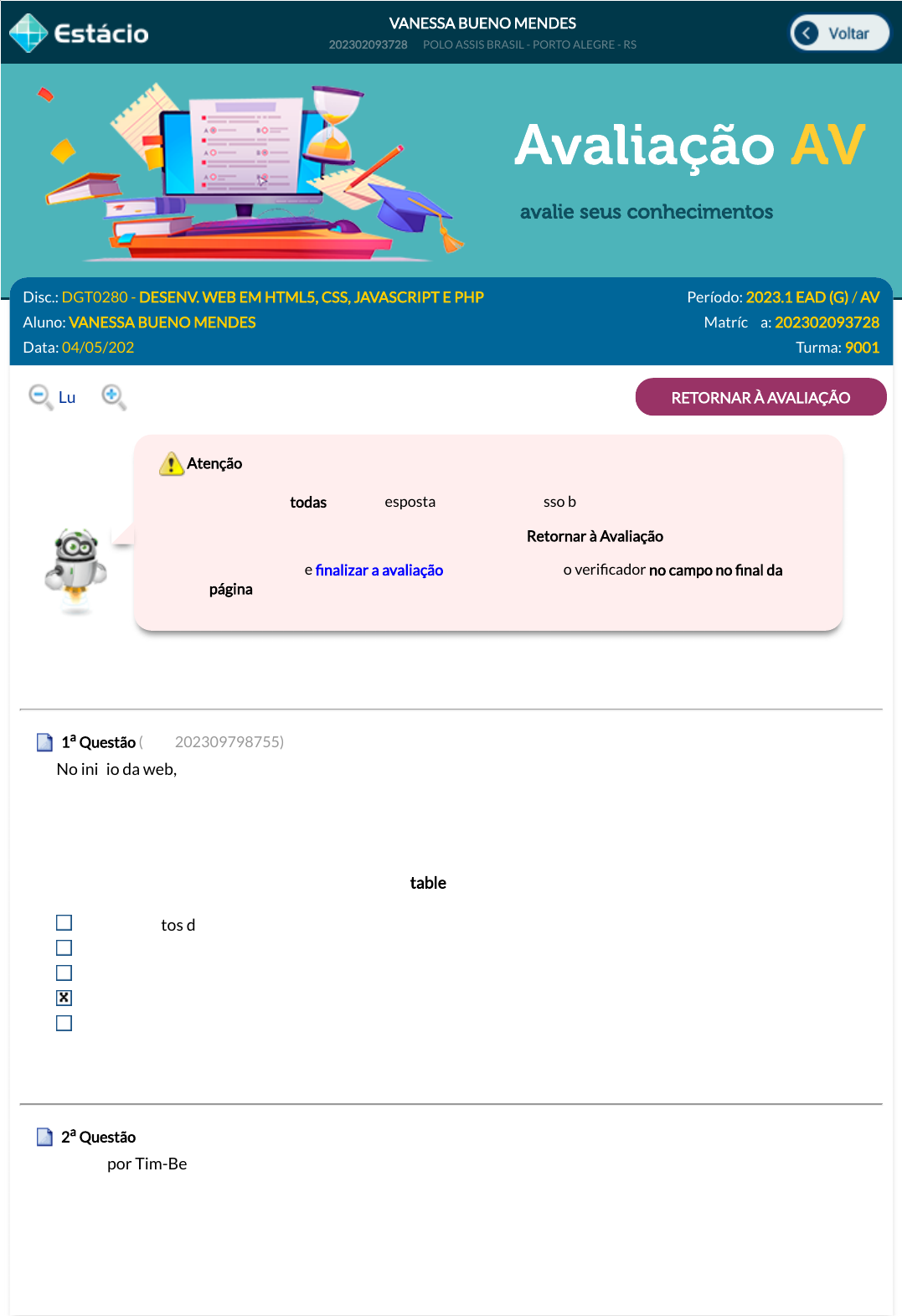 Estácio

VANESSA BUENO MENDES
202302093728 POLO ASSIS BRASIL - PORTO ALEGRE - RS

Voltar

Avaliação AV

avalie seus conhecimentos

Disc.: DGT0280 - DESENV. WEB EM HTML5, CSS, JAVASCRIPT E PHP
Período: 2023.1 EAD (G) / AV
Aluno: VANESSA BUENO MENDES
Matríc a: 202302093728
Data: 04/05/202
Turma: 9001

Lu

RETORNAR À AVALIAÇÃO

Atenção

todas esposta sso b

Retornar à Avaliação

e finalizar a avaliação o verificador no campo no final da página

1ª Questão ( 202309798755)

No ini io da web,

table

tos d

2ª Questão

por Tim-Be